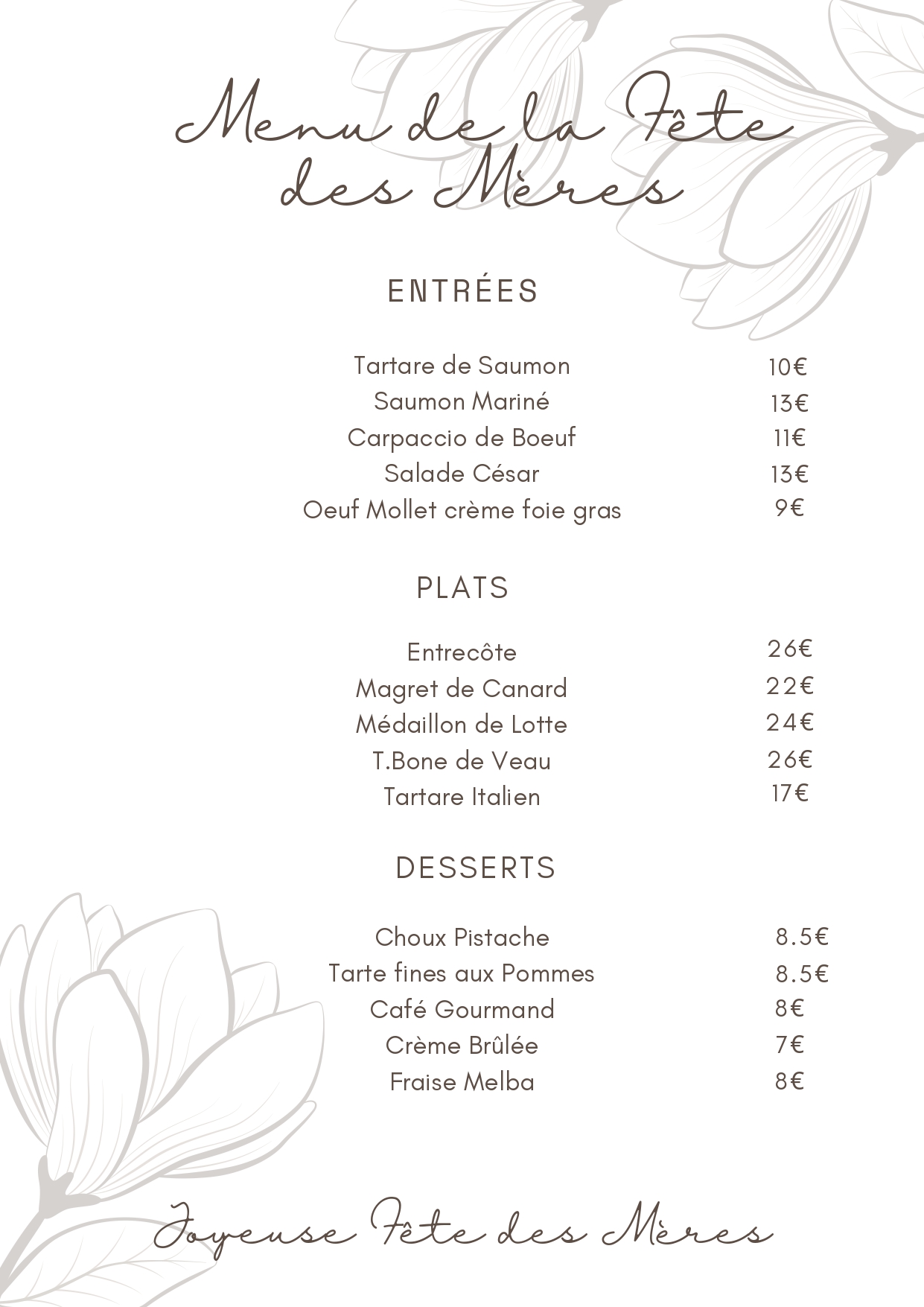 Menu de la Fête des Mères

ENTRÉES

Tartare de Saumon 10€
Saumon Mariné 13€
Carpaccio de Boeuf 11€
Salade César 13€
Oeuf Mollet crème foie gras 9€

PLATS

Entrecôte 26€
Magret de Canard 22€
Médaillon de Lotte 24€
T.Bone de Veau 26€
Tartare Italien 17€

DESSERTS

Choux Pistache 8.5€
Tarte fines aux Pommes 8.5€
Café Gourmand 8€
Crème Brûlée 7€
Fraise Melba 8€

Joyeuse Fête des Mères